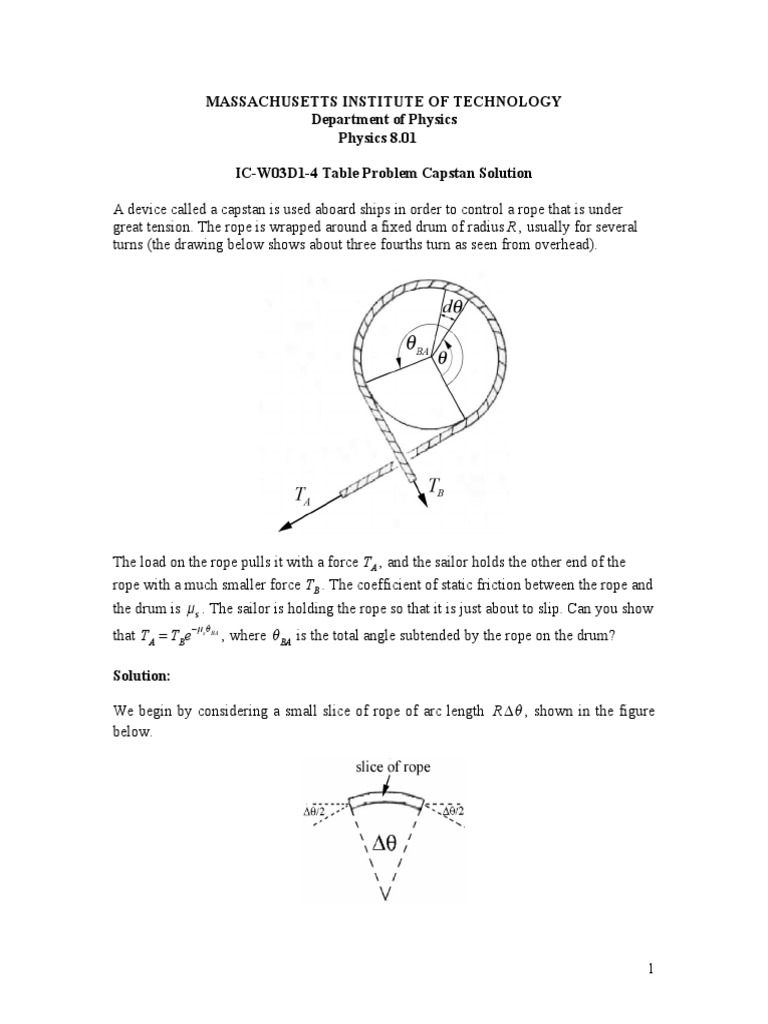 MASSACHUSETTS INSTITUTE OF TECHNOLOGY
Department of Physics
Physics 8.01

IC-W03D1-4 Table Problem Capstan Solution

A device called a capstan is used aboard ships in order to control a rope that is under great tension. The rope is wrapped around a fixed drum of radius $R$, usually for several turns (the drawing below shows about three fourths turn as seen from overhead).

$d\theta$
$\theta_{BA}$
$\theta$
$T_A$
$T_B$

The load on the rope pulls it with a force $T_A$, and the sailor holds the other end of the rope with a much smaller force $T_B$. The coefficient of static friction between the rope and the drum is $\mu_s$. The sailor is holding the rope so that it is just about to slip. Can you show that $T_A = T_B e^{-\mu_s \theta_{BA}}$, where $\theta_{BA}$ is the total angle subtended by the rope on the drum?

Solution:

We begin by considering a small slice of rope of arc length $R\Delta\theta$, shown in the figure below.

slice of rope
$\Delta\theta/2$
$\Delta\theta/2$
$\Delta\theta$

1